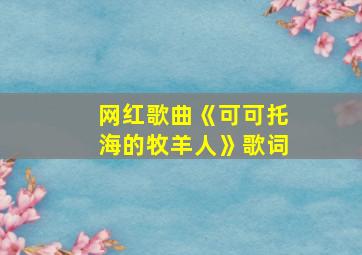 网红歌曲《可可托海的牧羊人》歌词